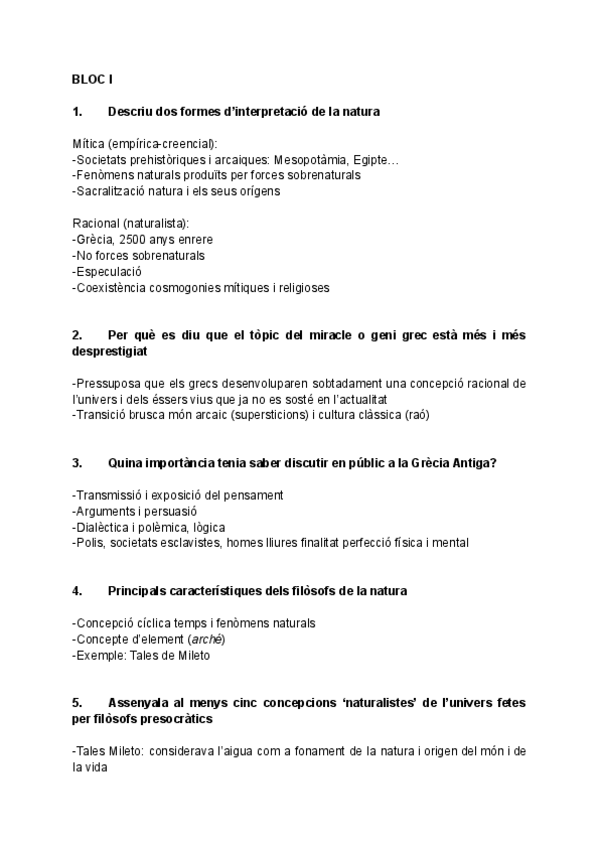 BLOC I

1. Descriu dos formes d'interpretació de la natura

Mítica (empírica-creencial):
-Societats prehistòriques i arcaiques: Mesopotàmia, Egipte…
-Fenòmens naturals produïts per forces sobrenaturals
-Sacralització natura i els seus orígens

Racional (naturalista):
-Grècia, 2500 anys enrere
-No forces sobrenaturals
-Especulació
-Coexistència cosmogonies mítiques i religioses

2. Per què es diu que el tòpic del miracle o geni grec està més i més desprestigiat

-Pressuposa que els grecs desenvoluparen sobtadament una concepció racional de l'univers i dels éssers vius que ja no es sosté en l'actualitat
-Transició brusca món arcaic (supersticions) i cultura clàssica (raó)

3. Quina importància tenia saber discutir en públic a la Grècia Antiga?

-Transmissió i exposició del pensament
-Arguments i persuasió
-Dialèctica i polèmica, lògica
-Polis, societats esclavistes, homes lliures finalitat perfecció física i mental

4. Principals característiques dels filòsofs de la natura

-Concepció cíclica temps i fenòmens naturals
-Concepte d'element (arché)
-Exemple: Tales de Mileto

5. Assenyala al menys cinc concepcions 'naturalistes' de l'univers fetes per filòsofs presocràtics

-Tales Mileto: considerava l'aigua com a fonament de la natura i origen del món i de la vida